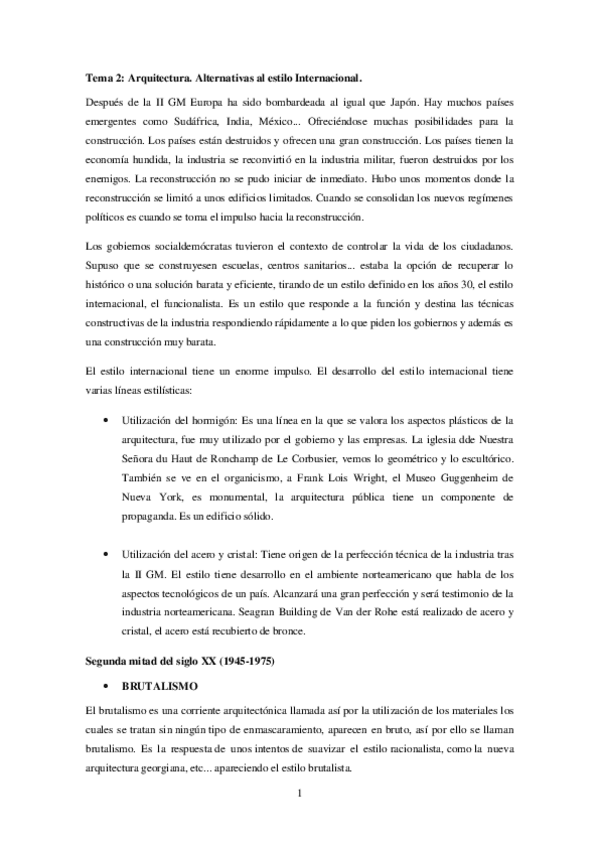 Tema 2: Arquitectura. Alternativas al estilo Internacional.

Después de la II GM Europa ha sido bombardeada al igual que Japón. Hay muchos países emergentes como Sudáfrica, India, México... Ofreciéndose muchas posibilidades para la construcción. Los países están destruidos y ofrecen una gran construcción. Los países tienen la economía hundida, la industria se reconvirtió en la industria militar, fueron destruidos por los enemigos. La reconstrucción no se pudo iniciar de inmediato. Hubo unos momentos donde la reconstrucción se limitó a unos edificios limitados. Cuando se consolidan los nuevos regímenes políticos es cuando se toma el impulso hacia la reconstrucción.

Los gobiernos socialdemócratas tuvieron el contexto de controlar la vida de los ciudadanos. Supuso que se construyesen escuelas, centros sanitarios... estaba la opción de recuperar lo histórico o una solución barata y eficiente, tirando de un estilo definido en los años 30, el estilo internacional, el funcionalista. Es un estilo que responde a la función y destina las técnicas constructivas de la industria respondiendo rápidamente a lo que piden los gobiernos y además es una construcción muy barata.

El estilo internacional tiene un enorme impulso. El desarrollo del estilo internacional tiene varias líneas estilísticas:

• Utilización del hormigón: Es una línea en la que se valora los aspectos plásticos de la arquitectura, fue muy utilizado por el gobierno y las empresas. La iglesia dde Nuestra Señora du Haut de Ronchamp de Le Corbusier, vemos lo geométrico y lo escultórico. También se ve en el organicismo, a Frank Lois Wright, el Museo Guggenheim de Nueva York, es monumental, la arquitectura pública tiene un componente de propaganda. Es un edificio sólido.

• Utilización del acero y cristal: Tiene origen de la perfección técnica de la industria tras la II GM. El estilo tiene desarrollo en el ambiente norteamericano que habla de los aspectos tecnológicos de un país. Alcanzará una gran perfección y será testimonio de la industria norteamericana. Seagran Building de Van der Rohe está realizado de acero y cristal, el acero está recubierto de bronce.

Segunda mitad del siglo XX (1945-1975)

• BRUTALISMO

El brutalismo es una corriente arquitectónica llamada así por la utilización de los materiales los cuales se tratan sin ningún tipo de enmascaramiento, aparecen en bruto, así por ello se llaman brutalismo. Es la respuesta de unos intentos de suavizar el estilo racionalista, como la nueva arquitectura georgiana, etc... apareciendo el estilo brutalista.

1